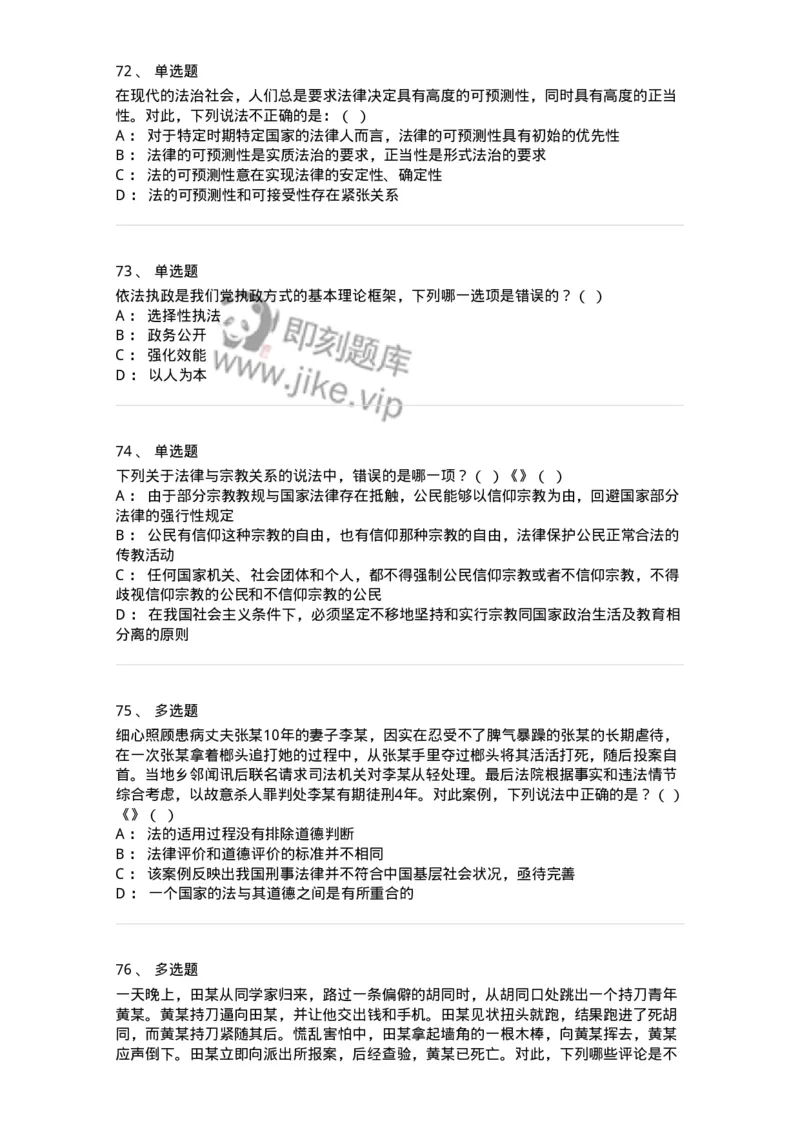 72、 单选题
在现代的法治社会，人们总是要求法律决定具有高度的可预测性，同时具有高度的正当性。对此，下列说法不正确的是：（ ）
A： 对于特定时期特定国家的法律人而言，法律的可预测性具有初始的优先性
B： 法律的可预测性是实质法治的要求，正当性是形式法治的要求
C： 法的可预测性意在实现法律的安定性、确定性
D： 法的可预测性和可接受性存在紧张关系

73、 单选题
依法执政是我们党执政方式的基本理论框架，下列哪一选项是错误的？（ ）
A： 选择性执法
B： 政务公开
C： 强化效能
D： 以人为本

即刻题库
www.jike.vip

74、 单选题
下列关于法律与宗教关系的说法中，错误的是哪一项？（ ）《》（ ）
A： 由于部分宗教教规与国家法律存在抵触，公民能够以信仰宗教为由，回避国家部分法律的强行性规定
B： 公民有信仰这种宗教的自由，也有信仰那种宗教的自由，法律保护公民正常合法的传教活动
C： 任何国家机关、社会团体和个人，都不得强制公民信仰宗教或者不信仰宗教，不得歧视信仰宗教的公民和不信仰宗教的公民
D： 在我国社会主义条件下，必须坚定不移地坚持和实行宗教同国家政治生活及教育相分离的原则

75、 多选题
细心照顾患病丈夫张某10年的妻子李某，因实在忍受不了脾气暴躁的张某的长期虐待，在一次张某拿着榔头追打她的过程中，从张某手里夺过榔头将其活活打死，随后投案自首。当地乡邻闻讯后联名请求司法机关对李某从轻处理。最后法院根据事实和违法情节综合考虑，以故意杀人罪判处李某有期徒刑4年。对此案例，下列说法中正确的是？（ ）《》（ ）
A： 法的适用过程没有排除道德判断
B： 法律评价和道德评价的标准并不相同
C： 该案例反映出我国刑事法律并不符合中国基层社会状况，亟待完善
D： 一个国家的法与其道德之间是有所重合的

76、 多选题
一天晚上，田某从同学家归来，路过一条偏僻的胡同时，从胡同口处跳出一个持刀青年黄某。黄某持刀逼向田某，并让他交出钱和手机。田某见状扭头就跑，结果跑进了死胡同，而黄某持刀紧随其后。慌乱害怕中，田某拿起墙角的一根木棒，向黄某挥去，黄某应声倒下。田某立即向派出所报案，后经查验，黄某已死亡。对此，下列哪些评论是不